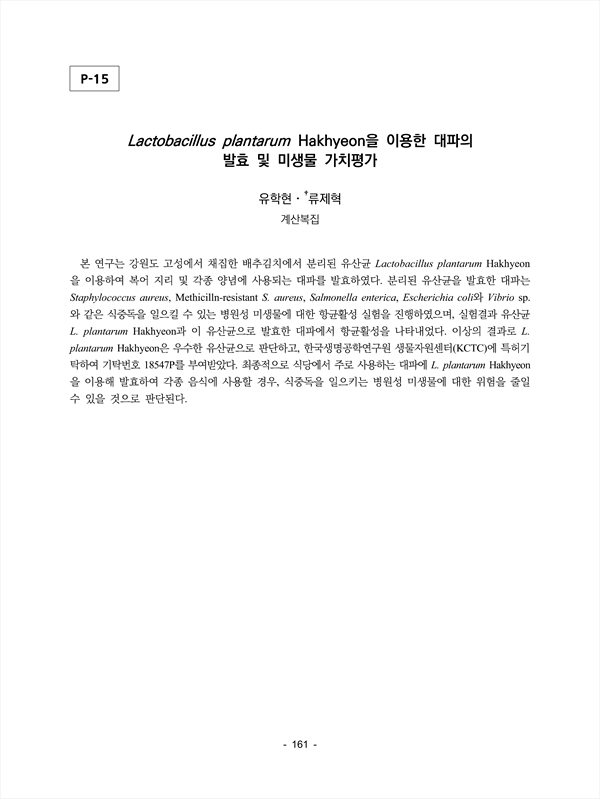 P-15

Lactobacillus plantarum Hakhyeon을 이용한 대파의 발효 및 미생물 가치평가

유학현 · $^{\dagger}$류제혁

계산복집

본 연구는 강원도 고성에서 채집한 배추김치에서 분리된 유산균 Lactobacillus plantarum Hakhyeon을 이용하여 복어 지리 및 각종 양념에 사용되는 대파를 발효하였다. 분리된 유산균을 발효한 대파는 Staphylococcus aureus, Methicilln-resistant S. aureus, Salmonella enterica, Escherichia coli와 Vibrio sp.와 같은 식중독을 일으킬 수 있는 병원성 미생물에 대한 항균활성 실험을 진행하였으며, 실험결과 유산균 L. plantarum Hakhyeon과 이 유산균으로 발효한 대파에서 항균활성을 나타내었다. 이상의 결과로 L. plantarum Hakhyeon은 우수한 유산균으로 판단하고, 한국생명공학연구원 생물자원센터(KCTC)에 특허기탁하여 기탁번호 18547P를 부여받았다. 최종적으로 식당에서 주로 사용하는 대파에 L. plantarum Hakhyeon을 이용해 발효하여 각종 음식에 사용할 경우, 식중독을 일으키는 병원성 미생물에 대한 위험을 줄일 수 있을 것으로 판단된다.

- 161 -